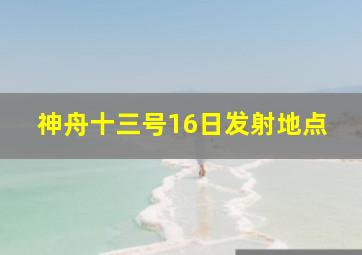 神舟十三号16日发射地点